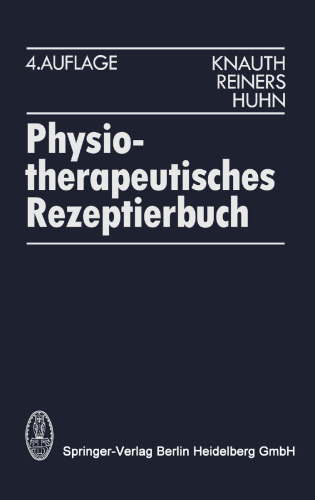 4.AUFLAGE

KNAUTH
REINERS
HUHN

Physiotherapeutisches Rezeptierbuch

Springer-Verlag Berlin Heidelberg GmbH